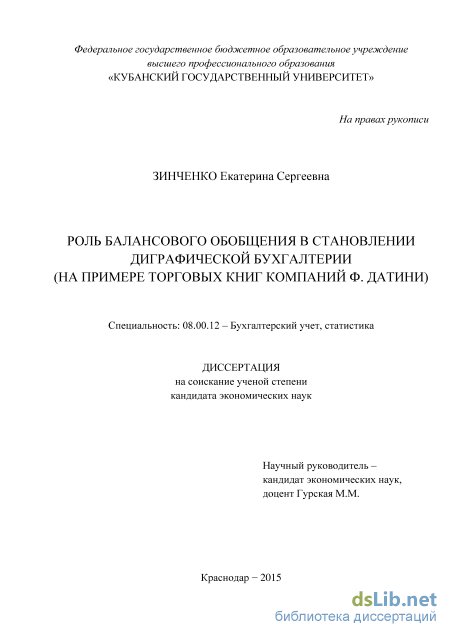 Федеральное государственное бюджетное образовательное учреждение высшего профессионального образования
«КУБАНСКИЙ ГОСУДАРСТВЕННЫЙ УНИВЕРСИТЕТ»

На правах рукописи

ЗИНЧЕНКО Екатерина Сергеевна

РОЛЬ БАЛАНСОВОГО ОБОБЩЕНИЯ В СТАНОВЛЕНИИ ДИГРАФИЧЕСКОЙ БУХГАЛТЕРИИ
(НА ПРИМЕРЕ ТОРГОВЫХ КНИГ КОМПАНИЙ Ф. ДАТИНИ)

Специальность: 08.00.12 – Бухгалтерский учет, статистика

ДИССЕРТАЦИЯ
на соискание ученой степени
кандидата экономических наук

Научный руководитель –
кандидат экономических наук,
доцент Гурская М.М.

Краснодар − 2015

dsLib.net
библиотека диссертаций